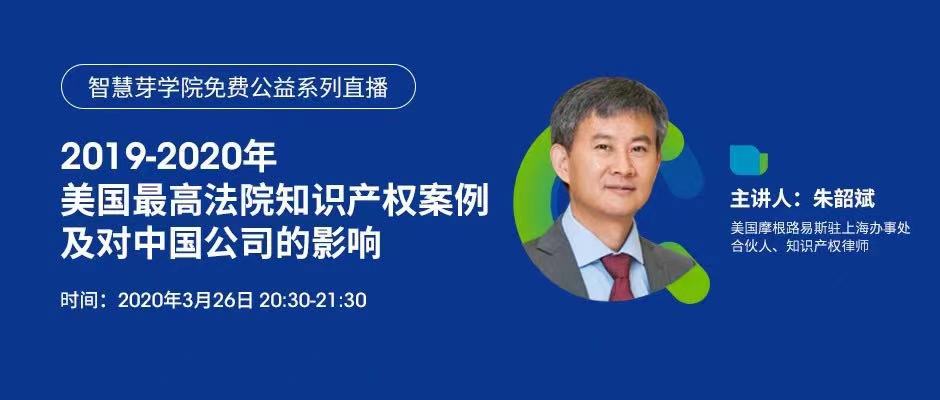 智慧芽学院免费公益系列直播

2019-2020年
美国最高法院知识产权案例
及对中国公司的影响

时间：2020年3月26日 20:30-21:30

主讲人：朱韶斌
美国摩根路易斯驻上海办事处
合伙人、知识产权律师